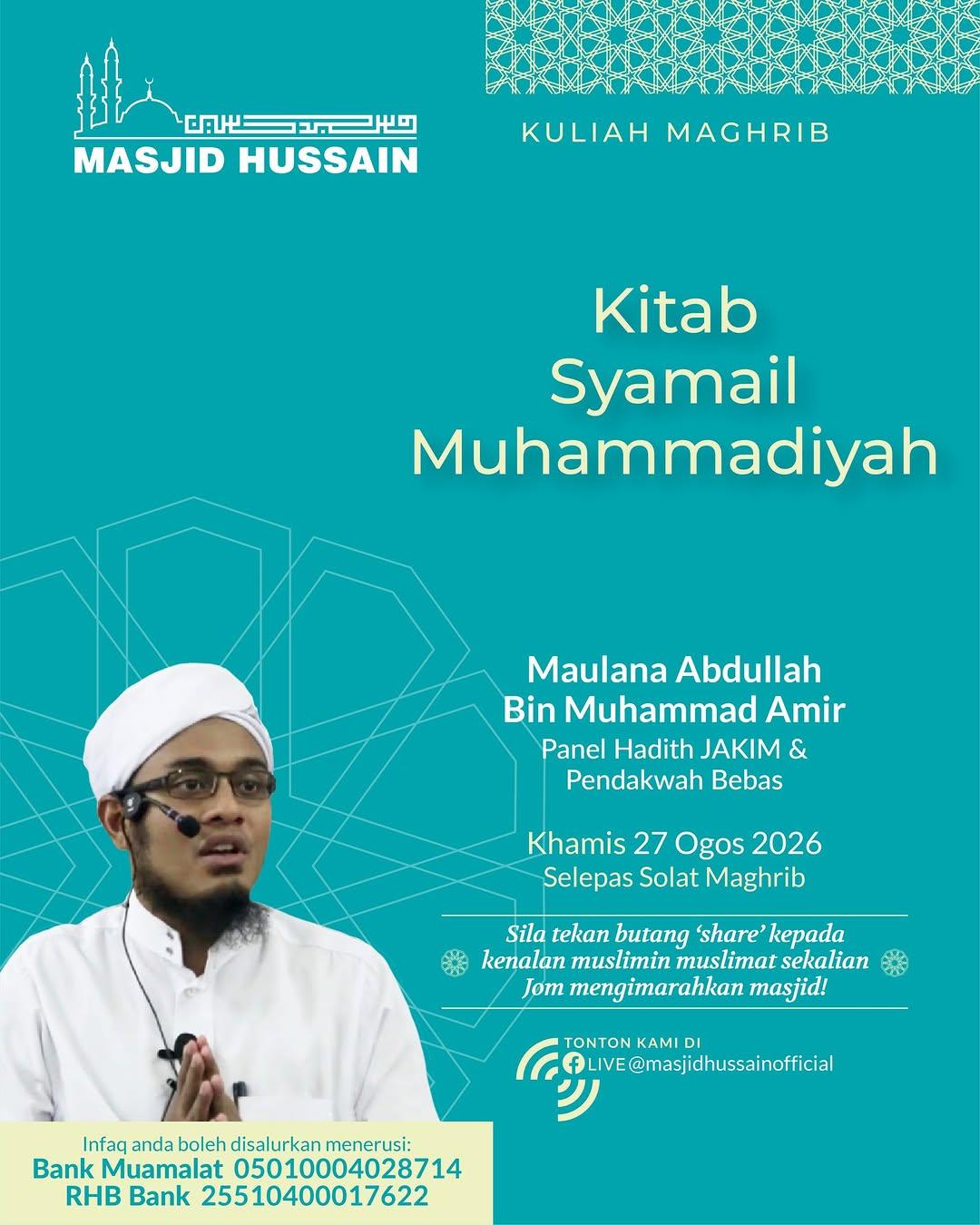 MASJID HUSSAIN

KULIAH MAGHRIB

Kitab Syamail Muhammadiyah

Maulana Abdullah Bin Muhammad Amir
Panel Hadith JAKIM & Pendakwah Bebas

Khamis 27 Ogos 2026
Selepas Solat Maghrib

Sila tekan butang 'share' kepada kenalan muslimin muslimat sekalian
Jom mengimarahkan masjid!

TONTON KAMI DI
LIVE @masjidhussainofficial

Infaq anda boleh disalurkan menerusi:
Bank Muamalat 05010004028714
RHB Bank 25510400017622